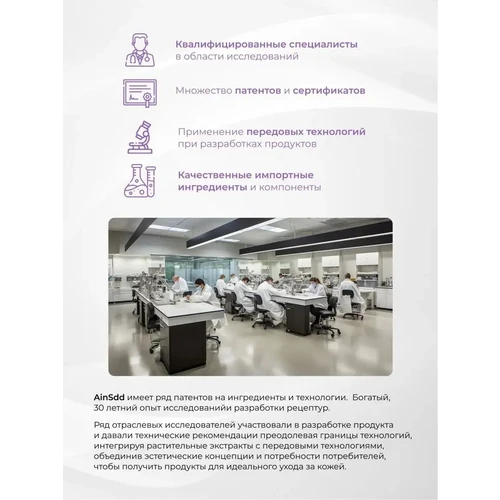 Квалифицированные специалисты в области исследований

Множество патентов и сертификатов

Применение передовых технологий при разработках продуктов

Качественные импортные ингредиенты и компоненты

AinSdd имеет ряд патентов на ингредиенты и технологии. Богатый, 30 летний опыт исследованийи разработки рецептур.

Ряд отраслевых исследователей участвовали в разработке продукта и давали технические рекомендации преодолевая границы технологий, интегрируя растительные экстракты с передовыми технологиями, объединив эстетические концепции и потребности потребителей, чтобы получить продукты для идеального ухода за кожей.